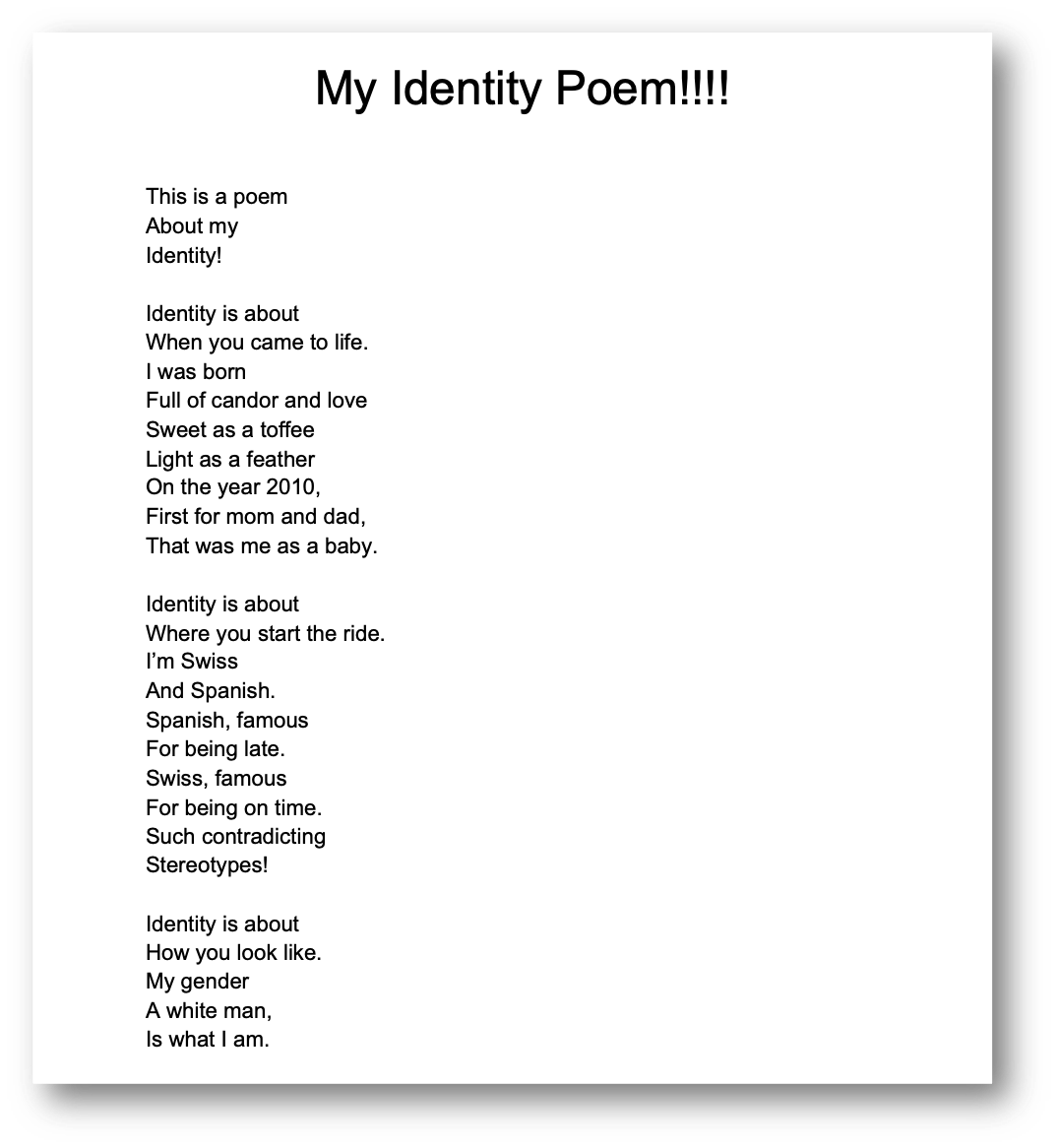 My Identity Poem!!!!

This is a poem
About my
Identity!

Identity is about
When you came to life.
I was born
Full of candor and love
Sweet as a toffee
Light as a feather
On the year 2010,
First for mom and dad,
That was me as a baby.

Identity is about
Where you start the ride.
I'm Swiss
And Spanish.
Spanish, famous
For being late.
Swiss, famous
For being on time.
Such contradicting
Stereotypes!

Identity is about
How you look like.
My gender
A white man,
Is what I am.